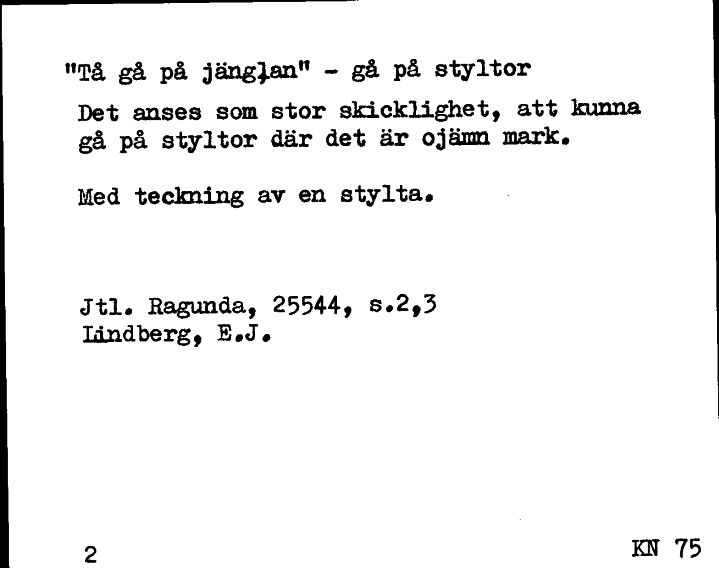 "Tå gå på jänglan" - gå på styltor

Det anses som stor skicklighet, att kunna gå på styltor där det är ojämn mark.

Med teckning av en stylta.

Jtl. Ragunda, 25544, s.2,3
Lindberg, E.J.

2

KN 75